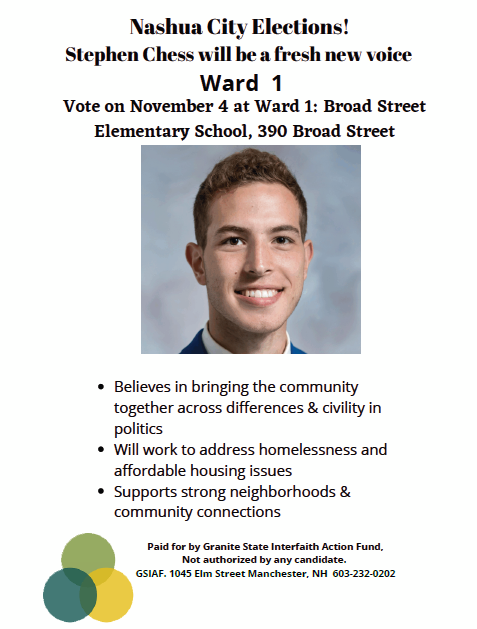 Nashua City Elections!
Stephen Chess will be a fresh new voice
Ward 1
Vote on November 4 at Ward 1: Broad Street Elementary School, 390 Broad Street

• Believes in bringing the community together across differences & civility in politics
• Will work to address homelessness and affordable housing issues
• Supports strong neighborhoods & community connections

Paid for by Granite State Interfaith Action Fund,
Not authorized by any candidate.
GSIAF. 1045 Elm Street Manchester, NH 603-232-0202